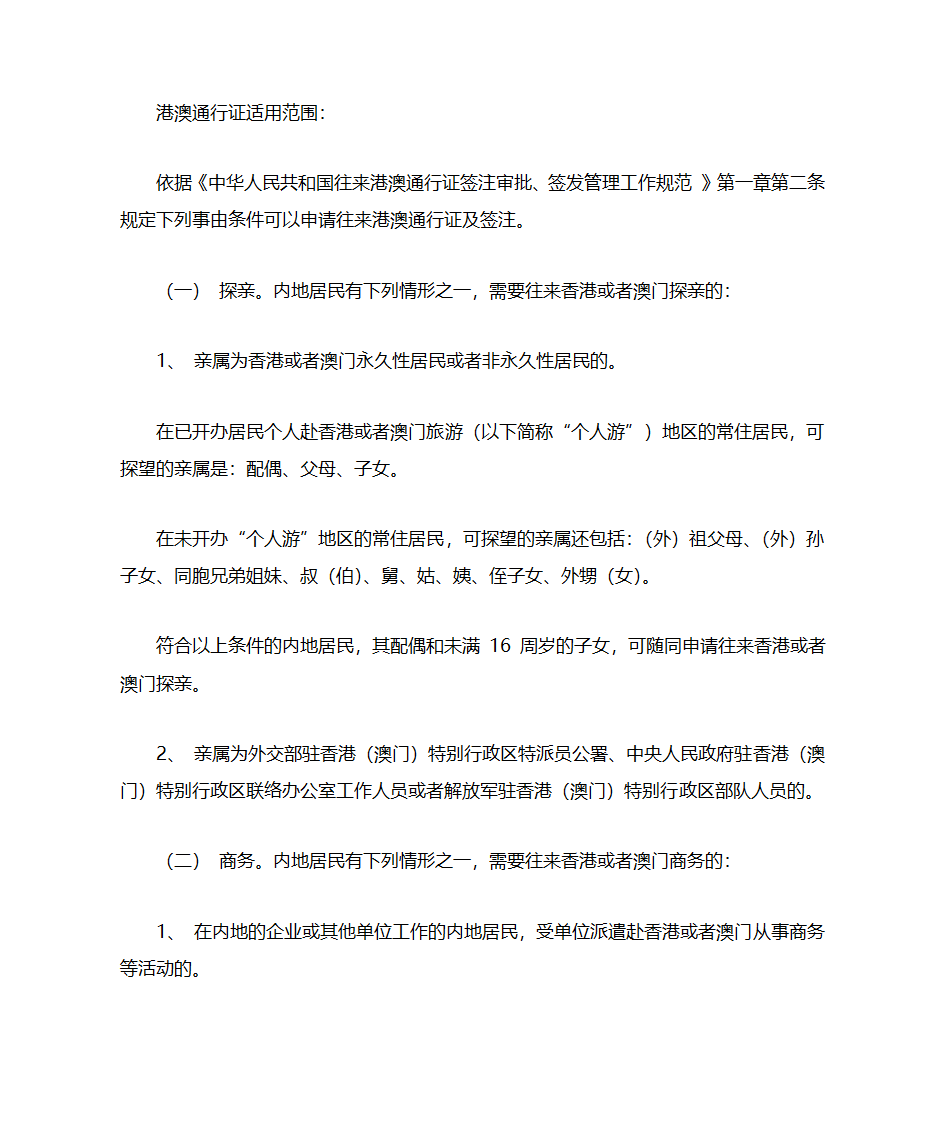 港澳通行证适用范围：

依据《中华人民共和国往来港澳通行证签注审批、签发管理工作规范 》第一章第二条规定下列事由条件可以申请往来港澳通行证及签注。

（一） 探亲。内地居民有下列情形之一，需要往来香港或者澳门探亲的：

1、 亲属为香港或者澳门永久性居民或者非永久性居民的。

在已开办居民个人赴香港或者澳门旅游（以下简称“个人游”）地区的常住居民，可探望的亲属是：配偶、父母、子女。

在未开办“个人游”地区的常住居民，可探望的亲属还包括：（外）祖父母、（外）孙子女、同胞兄弟姐妹、叔（伯）、舅、姑、姨、侄子女、外甥（女）。

符合以上条件的内地居民，其配偶和未满 16 周岁的子女，可随同申请往来香港或者澳门探亲。

2、 亲属为外交部驻香港（澳门）特别行政区特派员公署、中央人民政府驻香港（澳门）特别行政区联络办公室工作人员或者解放军驻香港（澳门）特别行政区部队人员的。

（二） 商务。内地居民有下列情形之一，需要往来香港或者澳门商务的：

1、 在内地的企业或其他单位工作的内地居民，受单位派遣赴香港或者澳门从事商务等活动的。